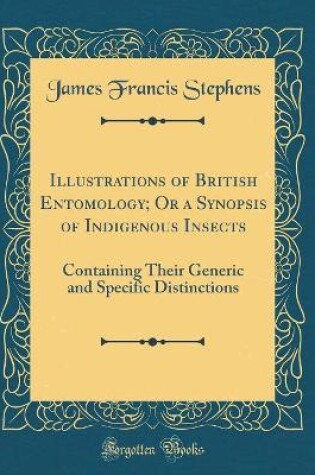 James Francis Stephens

Illustrations of British Entomology; Or a Synopsis of Indigenous Insects

Containing Their Generic and Specific Distinctions

Forgotten Books